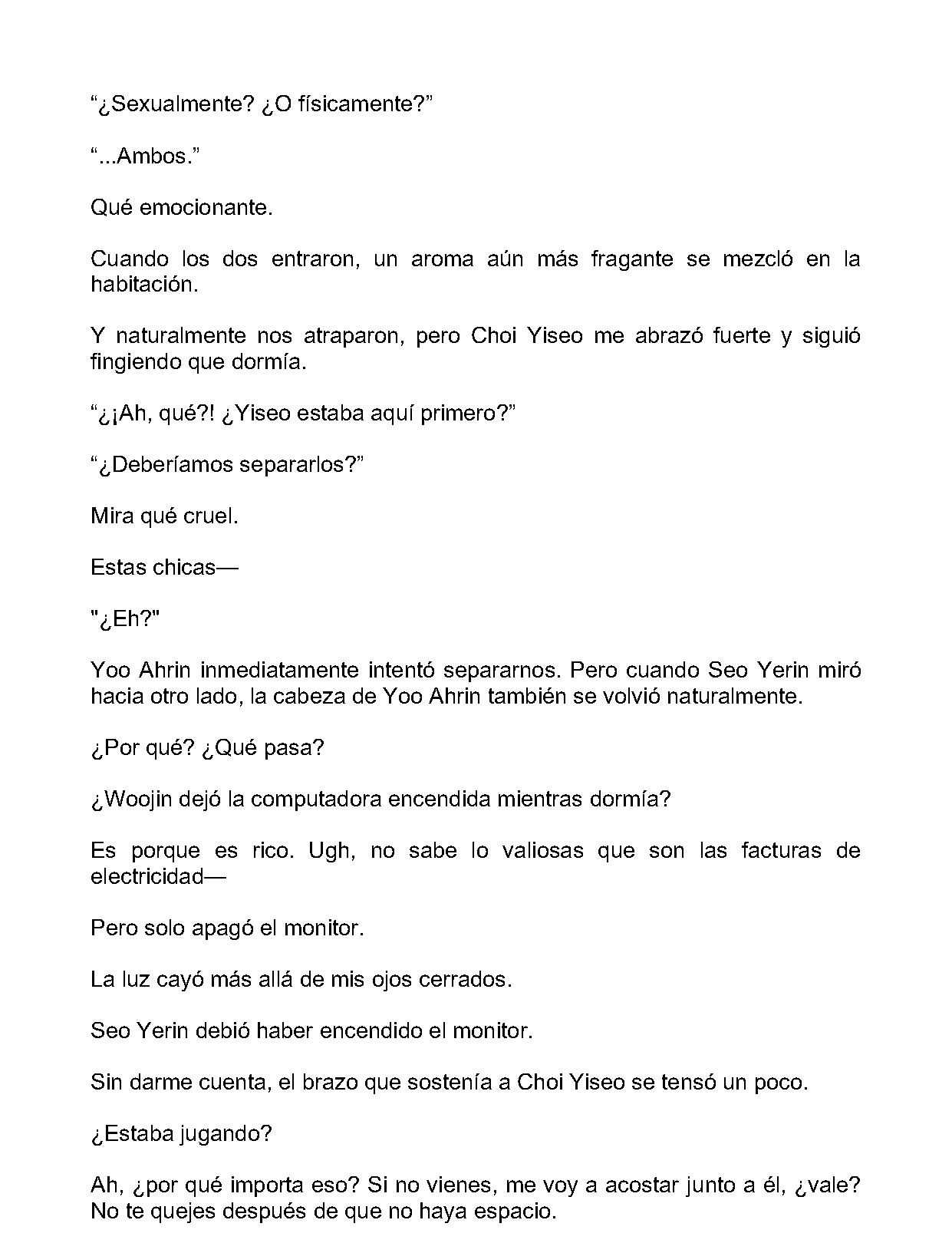 "¿Sexualmente? ¿O físicamente?"

"...Ambos."

Qué emocionante.

Cuando los dos entraron, un aroma aún más fragante se mezcló en la habitación.

Y naturalmente nos atraparon, pero Choi Yiseo me abrazó fuerte y siguió fingiendo que dormía.

"¿¡Ah, qué?! ¿Yiseo estaba aquí primero?"

"¿Deberíamos separarlos?"

Mira qué cruel.

Estas chicas—

"¿Eh?"

Yoo Ahrin inmediatamente intentó separarnos. Pero cuando Seo Yerin miró hacia otro lado, la cabeza de Yoo Ahrin también se volvió naturalmente.

¿Por qué? ¿Qué pasa?

¿Woojin dejó la computadora encendida mientras dormía?

Es porque es rico. Ugh, no sabe lo valiosas que son las facturas de electricidad—

Pero solo apagó el monitor.

La luz cayó más allá de mis ojos cerrados.

Seo Yerin debió haber encendido el monitor.

Sin darme cuenta, el brazo que sostenía a Choi Yiseo se tensó un poco.

¿Estaba jugando?

Ah, ¿por qué importa eso? Si no vienes, me voy a acostar junto a él, ¿vale? No te quejes después de que no haya espacio.